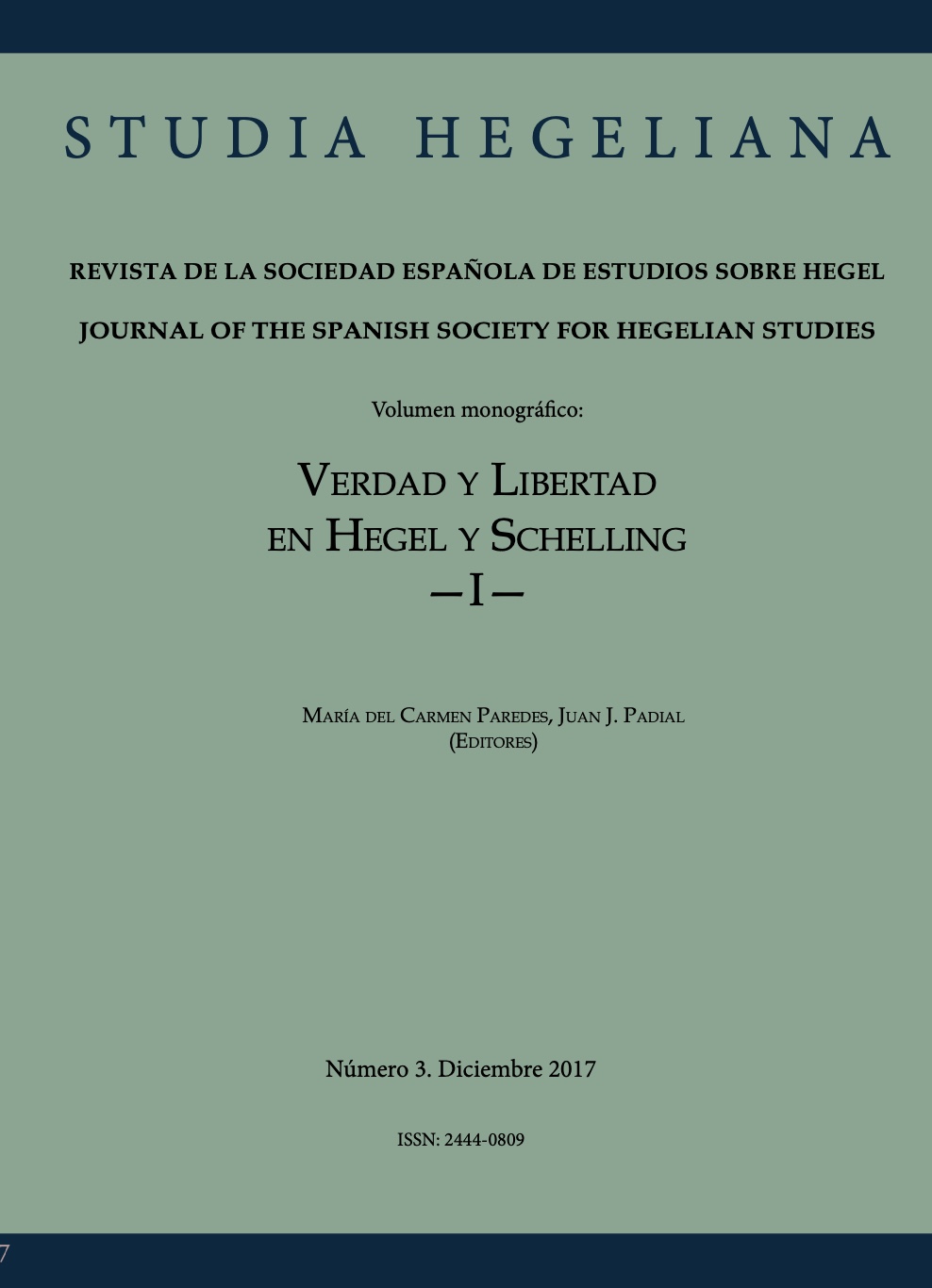 STUDIA HEGELIANA

REVISTA DE LA SOCIEDAD ESPAÑOLA DE ESTUDIOS SOBRE HEGEL

JOURNAL OF THE SPANISH SOCIETY FOR HEGELIAN STUDIES

Volumen monográfico:

VERDAD Y LIBERTAD EN HEGEL Y SCHELLING
—I—

MARÍA DEL CARMEN PAREDES, JUAN J. PADIAL
(EDITORES)

Número 3. Diciembre 2017

ISSN: 2444-0809

7